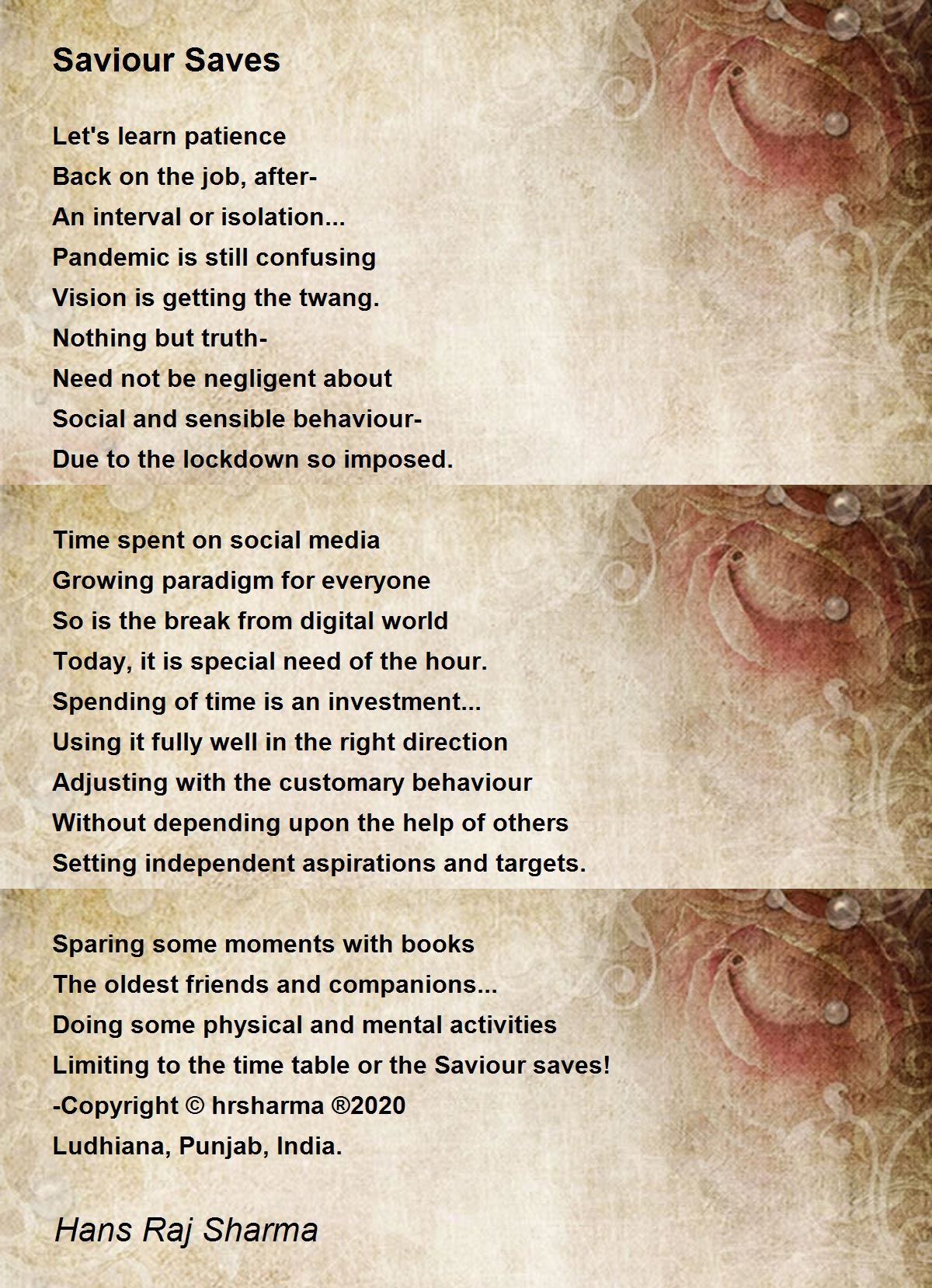 Saviour Saves

Let's learn patience
Back on the job, after-
An interval or isolation...
Pandemic is still confusing
Vision is getting the twang.
Nothing but truth-
Need not be negligent about
Social and sensible behaviour-
Due to the lockdown so imposed.

Time spent on social media
Growing paradigm for everyone
So is the break from digital world
Today, it is special need of the hour.
Spending of time is an investment...
Using it fully well in the right direction
Adjusting with the customary behaviour
Without depending upon the help of others
Setting independent aspirations and targets.

Sparing some moments with books
The oldest friends and companions...
Doing some physical and mental activities
Limiting to the time table or the Saviour saves!
-Copyright © hrsharma ®2020
Ludhiana, Punjab, India.

Hans Raj Sharma